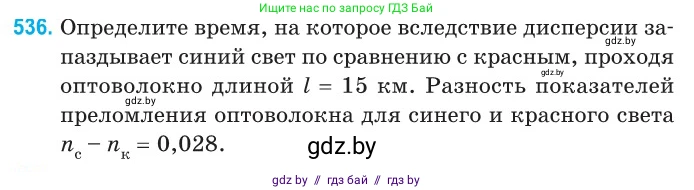 Ищите нас по запросу ГДЗ Бай

536. Определите время, на которое вследствие дисперсии запаздывает синий свет по сравнению с красным, проходя оптоволокно длиной $l = 15$ км. Разность показателей преломления оптоволокна для синего и красного света $n_с - n_к = 0{,}028$.

gdz.by

gdz.by

gdz.by

gdz.by

gdz by // гдз бай // гдз by